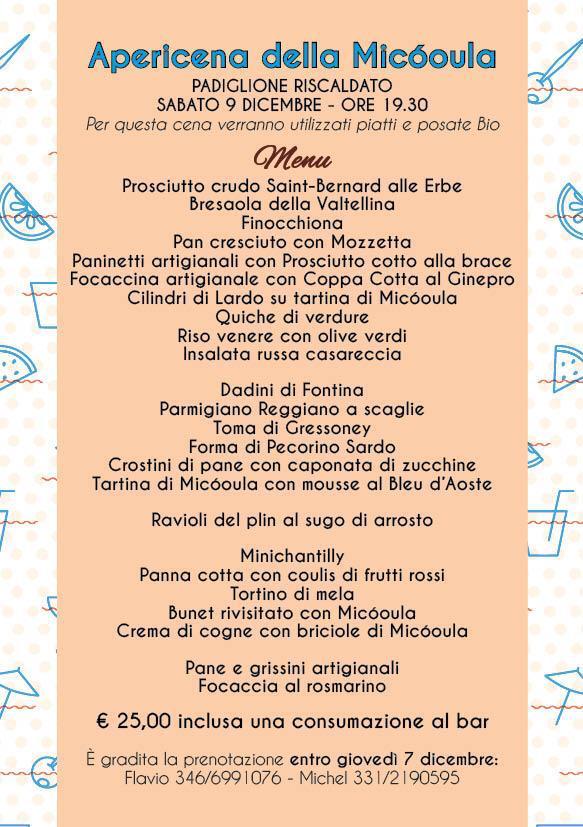 Apericena della Micóoula
PADIGLIONE RISCALDATO
SABATO 9 DICEMBRE - ORE 19.30
Per questa cena verranno utilizzati piatti e posate Bio

Menu
Prosciutto crudo Saint-Bernard alle Erbe
Bresaola della Valtellina
Finocchiona
Pan cresciuto con Mozzetta
Paninetti artigianali con Prosciutto cotto alla brace
Focaccina artigianale con Coppa Cotta al Ginepro
Cilindri di Lardo su tartina di Micóoula
Quiche di verdure
Riso venere con olive verdi
Insalata russa casareccia

Dadini di Fontina
Parmigiano Reggiano a scaglie
Toma di Gressoney
Forma di Pecorino Sardo
Crostini di pane con caponata di zucchine
Tartina di Micóoula con mousse al Bleu d'Aoste

Ravioli del plin al sugo di arrosto

Minichantilly
Panna cotta con coulis di frutti rossi
Tortino di mela
Bunet rivisitato con Micóoula
Crema di cogne con briciole di Micóoula

Pane e grissini artigianali
Focaccia al rosmarino

€ 25,00 inclusa una consumazione al bar

È gradita la prenotazione entro giovedì 7 dicembre:
Flavio 346/6991076 - Michel 331/2190595